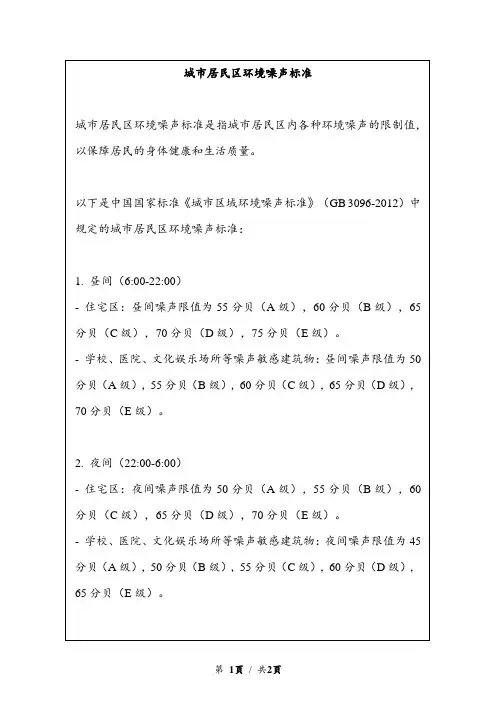 城市居民区环境噪声标准

城市居民区环境噪声标准是指城市居民区内各种环境噪声的限制值，以保障居民的身体健康和生活质量。

以下是中国国家标准《城市区域环境噪声标准》（GB 3096-2012）中规定的城市居民区环境噪声标准：

1. 昼间（6:00-22:00）
- 住宅区：昼间噪声限值为 55 分贝（A 级），60 分贝（B 级），65 分贝（C 级），70 分贝（D 级），75 分贝（E 级）。
- 学校、医院、文化娱乐场所等噪声敏感建筑物：昼间噪声限值为 50 分贝（A 级），55 分贝（B 级），60 分贝（C 级），65 分贝（D 级），70 分贝（E 级）。

2. 夜间（22:00-6:00）
- 住宅区：夜间噪声限值为 50 分贝（A 级），55 分贝（B 级），60 分贝（C 级），65 分贝（D 级），70 分贝（E 级）。
- 学校、医院、文化娱乐场所等噪声敏感建筑物：夜间噪声限值为 45 分贝（A 级），50 分贝（B 级），55 分贝（C 级），60 分贝（D 级），65 分贝（E 级）。

第 1页 / 共2页